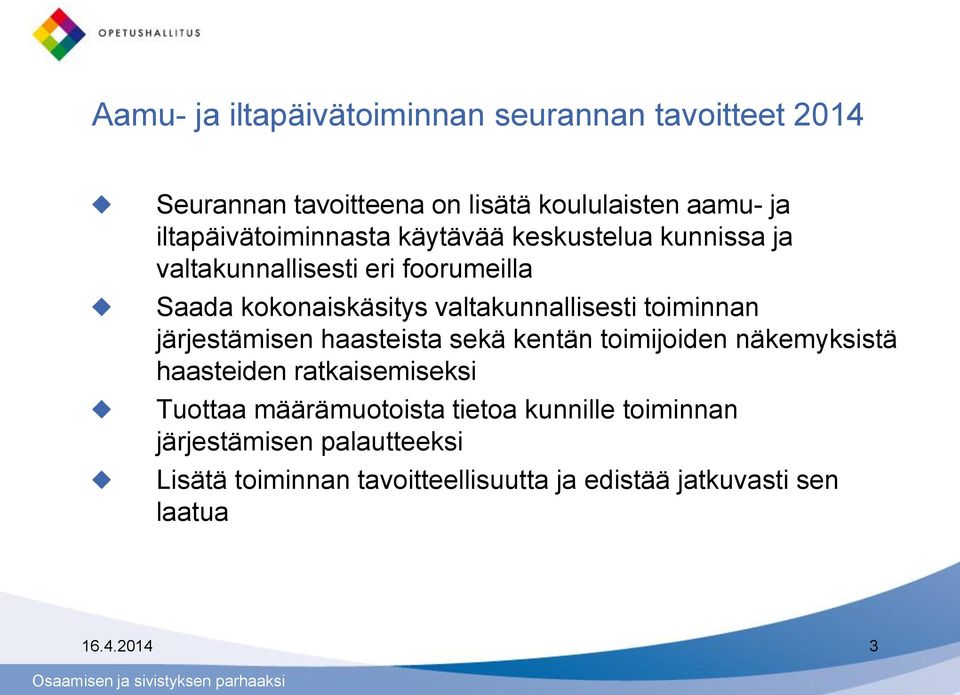 OPETUSHALLITUS

Aamu- ja iltapäivätoiminnan seurannan tavoitteet 2014

Seurannan tavoitteena on lisätä koululaisten aamu- ja iltapäivätoiminnasta käytävää keskustelua kunnissa ja valtakunnallisesti eri foorumeilla

Saada kokonaiskäsitys valtakunnallisesti toiminnan järjestämisen haasteista sekä kentän toimijoiden näkemyksistä haasteiden ratkaisemiseksi

Tuottaa määrämuotoista tietoa kunnille toiminnan järjestämisen palautteeksi

Lisätä toiminnan tavoitteellisuutta ja edistää jatkuvasti sen laatua

16.4.2014

3

Osaamisen ja sivistyksen parhaaksi